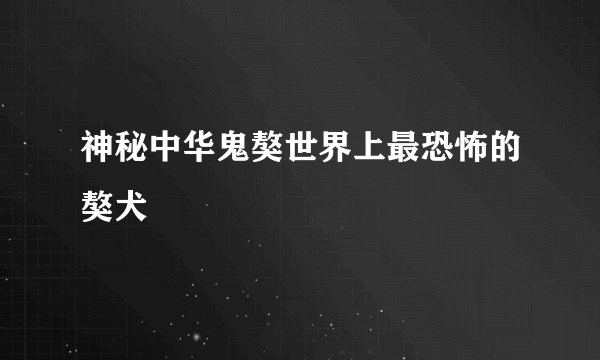 神秘中华鬼獒世界上最恐怖的獒犬